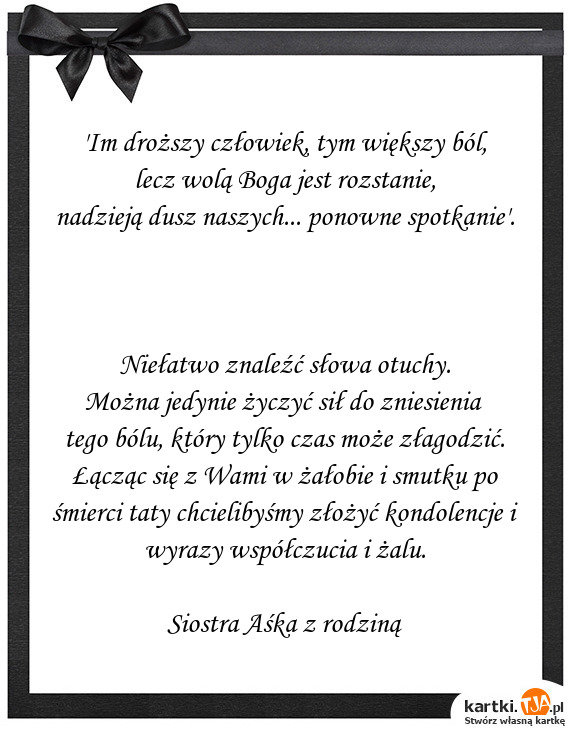 'Im droższy człowiek, tym większy ból,
lecz wolą Boga jest rozstanie,
nadzieją dusz naszych... ponowne spotkanie'.

Niełatwo znaleźć słowa otuchy.
Można jedynie życzyć sił do zniesienia
tego bólu, który tylko czas może złagodzić.
Łącząc się z Wami w żałobie i smutku po
śmierci taty chcielibyśmy złożyć kondolencje i
wyrazy współczucia i żalu.

Siostra Aśka z rodziną

kartki.TJA.pl
Stwórz własną kartkę